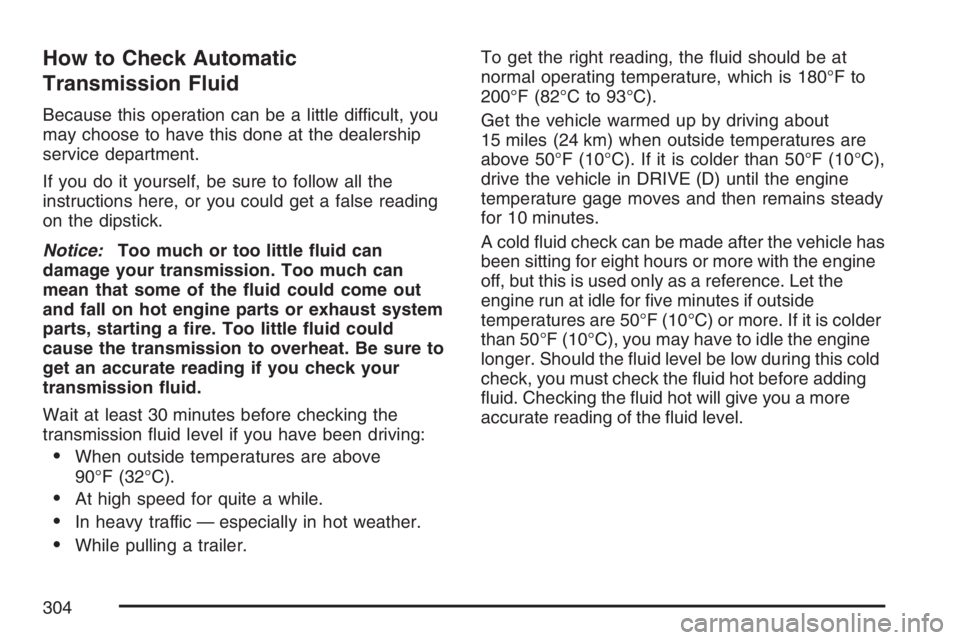 How to Check Automatic Transmission Fluid

Because this operation can be a little difficult, you may choose to have this done at the dealership service department.

If you do it yourself, be sure to follow all the instructions here, or you could get a false reading on the dipstick.

Notice: Too much or too little fluid can damage your transmission. Too much can mean that some of the fluid could come out and fall on hot engine parts or exhaust system parts, starting a fire. Too little fluid could cause the transmission to overheat. Be sure to get an accurate reading if you check your transmission fluid.

Wait at least 30 minutes before checking the transmission fluid level if you have been driving:

• When outside temperatures are above 90°F (32°C).

• At high speed for quite a while.

• In heavy traffic — especially in hot weather.

• While pulling a trailer.

To get the right reading, the fluid should be at normal operating temperature, which is 180°F to 200°F (82°C to 93°C).

Get the vehicle warmed up by driving about 15 miles (24 km) when outside temperatures are above 50°F (10°C). If it is colder than 50°F (10°C), drive the vehicle in DRIVE (D) until the engine temperature gage moves and then remains steady for 10 minutes.

A cold fluid check can be made after the vehicle has been sitting for eight hours or more with the engine off, but this is used only as a reference. Let the engine run at idle for five minutes if outside temperatures are 50°F (10°C) or more. If it is colder than 50°F (10°C), you may have to idle the engine longer. Should the fluid level be low during this cold check, you must check the fluid hot before adding fluid. Checking the fluid hot will give you a more accurate reading of the fluid level.

304

carmanualsonline.info